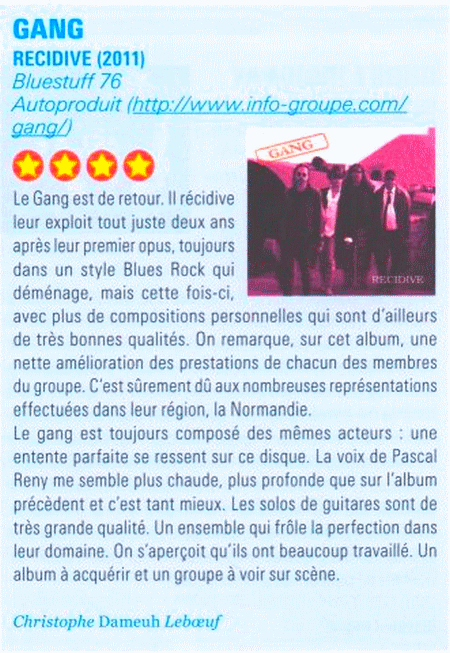 GANG
RECIDIVE (2011)
Bluestuff 76
Autoproduit (http://www.info-groupe.com/gang/)

GANG

RECIDIVE

Le Gang est de retour. Il récidive leur exploit tout juste deux ans après leur premier opus, toujours dans un style Blues Rock qui déménage, mais cette fois-ci, avec plus de compositions personnelles qui sont d'ailleurs de très bonnes qualités. On remarque, sur cet album, une nette amélioration des prestations de chacun des membres du groupe. C'est sûrement dû aux nombreuses représentations effectuées dans leur région, la Normandie.

Le gang est toujours composé des mêmes acteurs : une entente parfaite se ressent sur ce disque. La voix de Pascal Reny me semble plus chaude, plus profonde que sur l'album précèdent et c'est tant mieux. Les solos de guitares sont de très grande qualité. Un ensemble qui frôle la perfection dans leur domaine. On s'aperçoit qu'ils ont beaucoup travaillé. Un album à acquérir et un groupe à voir sur scène.

Christophe Dameuh Lebœuf